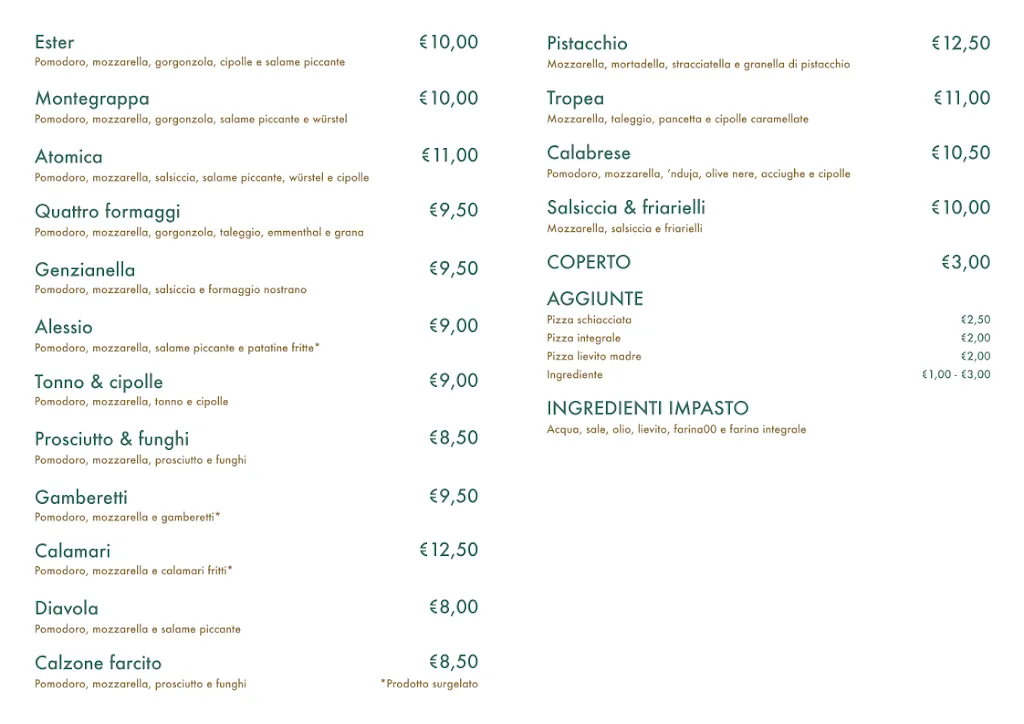 Ester €10,00
Pomodoro, mozzarella, gorgonzola, cipolle e salame piccante

Montegrappa €10,00
Pomodoro, mozzarella, gorgonzola, salame piccante e würstel

Atomica €11,00
Pomodoro, mozzarella, salsiccia, salame piccante, würstel e cipolle

Quattro formaggi €9,50
Pomodoro, mozzarella, gorgonzola, taleggio, emmenthal e grana

Genzianella €9,50
Pomodoro, mozzarella, salsiccia e formaggio nostrano

Alessio €9,00
Pomodoro, mozzarella, salame piccante e patatine fritte*

Tonno & cipolle €9,00
Pomodoro, mozzarella, tonno e cipolle

Prosciutto & funghi €8,50
Pomodoro, mozzarella, prosciutto e funghi

Gamberetti €9,50
Pomodoro, mozzarella e gamberetti*

Calamari €12,50
Pomodoro, mozzarella e calamari fritti*

Diavola €8,00
Pomodoro, mozzarella e salame piccante

Calzone farcito €8,50
Pomodoro, mozzarella, prosciutto e funghi

*Prodotto surgelato

Pistacchio €12,50
Mozzarella, mortadella, stracciatella e granella di pistacchio

Tropea €11,00
Mozzarella, taleggio, pancetta e cipolle caramellate

Calabrese €10,50
Pomodoro, mozzarella, 'nduja, olive nere, acciughe e cipolle

Salsiccia & friarielli €10,00
Mozzarella, salsiccia e friarielli

COPERTO €3,00

AGGIUNTE
Pizza schiacciata €2,50
Pizza integrale €2,00
Pizza lievito madre €2,00
Ingrediente €1,00 - €3,00

INGREDIENTI IMPASTO
Acqua, sale, olio, lievito, farina00 e farina integrale